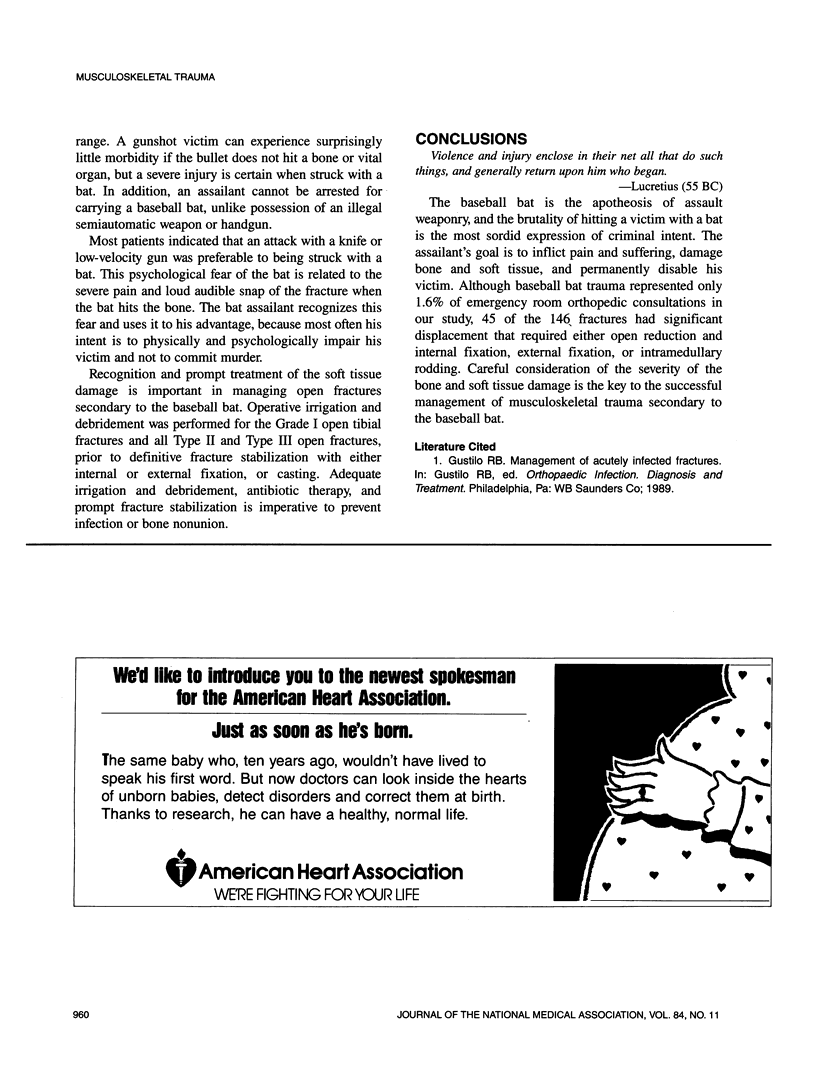 MUSCULOSKELETAL TRAUMA

range. A gunshot victim can experience surprisingly little morbidity if the bullet does not hit a bone or vital organ, but a severe injury is certain when struck with a bat. In addition, an assailant cannot be arrested for carrying a baseball bat, unlike possession of an illegal semiautomatic weapon or handgun.

Most patients indicated that an attack with a knife or low-velocity gun was preferable to being struck with a bat. This psychological fear of the bat is related to the severe pain and loud audible snap of the fracture when the bat hits the bone. The bat assailant recognizes this fear and uses it to his advantage, because most often his intent is to physically and psychologically impair his victim and not to commit murder.

Recognition and prompt treatment of the soft tissue damage is important in managing open fractures secondary to the baseball bat. Operative irrigation and debridement was performed for the Grade I open tibial fractures and all Type II and Type III open fractures, prior to definitive fracture stabilization with either internal or external fixation, or casting. Adequate irrigation and debridement, antibiotic therapy, and prompt fracture stabilization is imperative to prevent infection or bone nonunion.

CONCLUSIONS

Violence and injury enclose in their net all that do such things, and generally return upon him who began.

—Lucretius (55 BC)

The baseball bat is the apotheosis of assault weaponry, and the brutality of hitting a victim with a bat is the most sordid expression of criminal intent. The assailant's goal is to inflict pain and suffering, damage bone and soft tissue, and permanently disable his victim. Although baseball bat trauma represented only 1.6% of emergency room orthopedic consultations in our study, 45 of the 146 fractures had significant displacement that required either open reduction and internal fixation, external fixation, or intramedullary rodding. Careful consideration of the severity of the bone and soft tissue damage is the key to the successful management of musculoskeletal trauma secondary to the baseball bat.

Literature Cited

1. Gustilo RB. Management of acutely infected fractures. In: Gustilo RB, ed. Orthopaedic Infection. Diagnosis and Treatment. Philadelphia, Pa: WB Saunders Co; 1989.

We'd like to introduce you to the newest spokesman for the American Heart Association.

Just as soon as he's born.

The same baby who, ten years ago, wouldn't have lived to speak his first word. But now doctors can look inside the hearts of unborn babies, detect disorders and correct them at birth. Thanks to research, he can have a healthy, normal life.

American Heart Association
WE'RE FIGHTING FOR YOUR LIFE

960

JOURNAL OF THE NATIONAL MEDICAL ASSOCIATION, VOL. 84, NO. 11